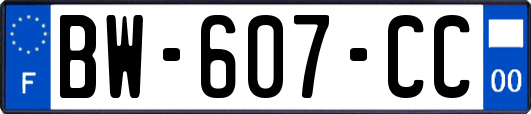 F

BW-607-CC

00